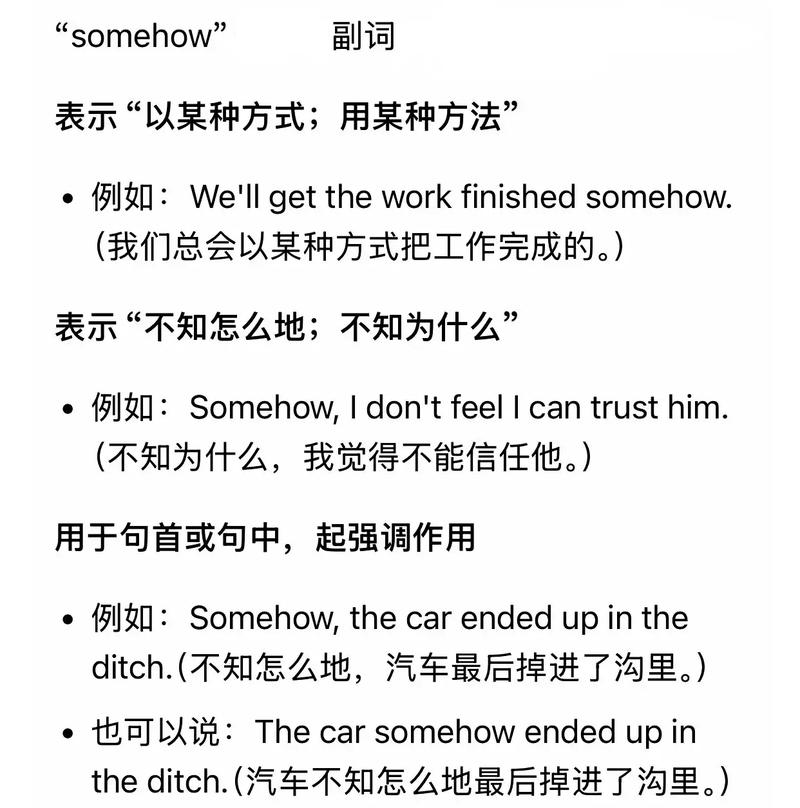 “somehow” 副词

表示“以某种方式；用某种方法”

• 例如：We'll get the work finished somehow.（我们总会以某种方式把工作完成的。）

表示“不知怎么地；不知为什么”

• 例如：Somehow, I don't feel I can trust him.（不知为什么，我觉得不能信任他。）

用于句首或句中，起强调作用

• 例如：Somehow, the car ended up in the ditch.（不知怎么地，汽车最后掉进了沟里。）

• 也可以说：The car somehow ended up in the ditch.（汽车不知怎么地最后掉进了沟里。）